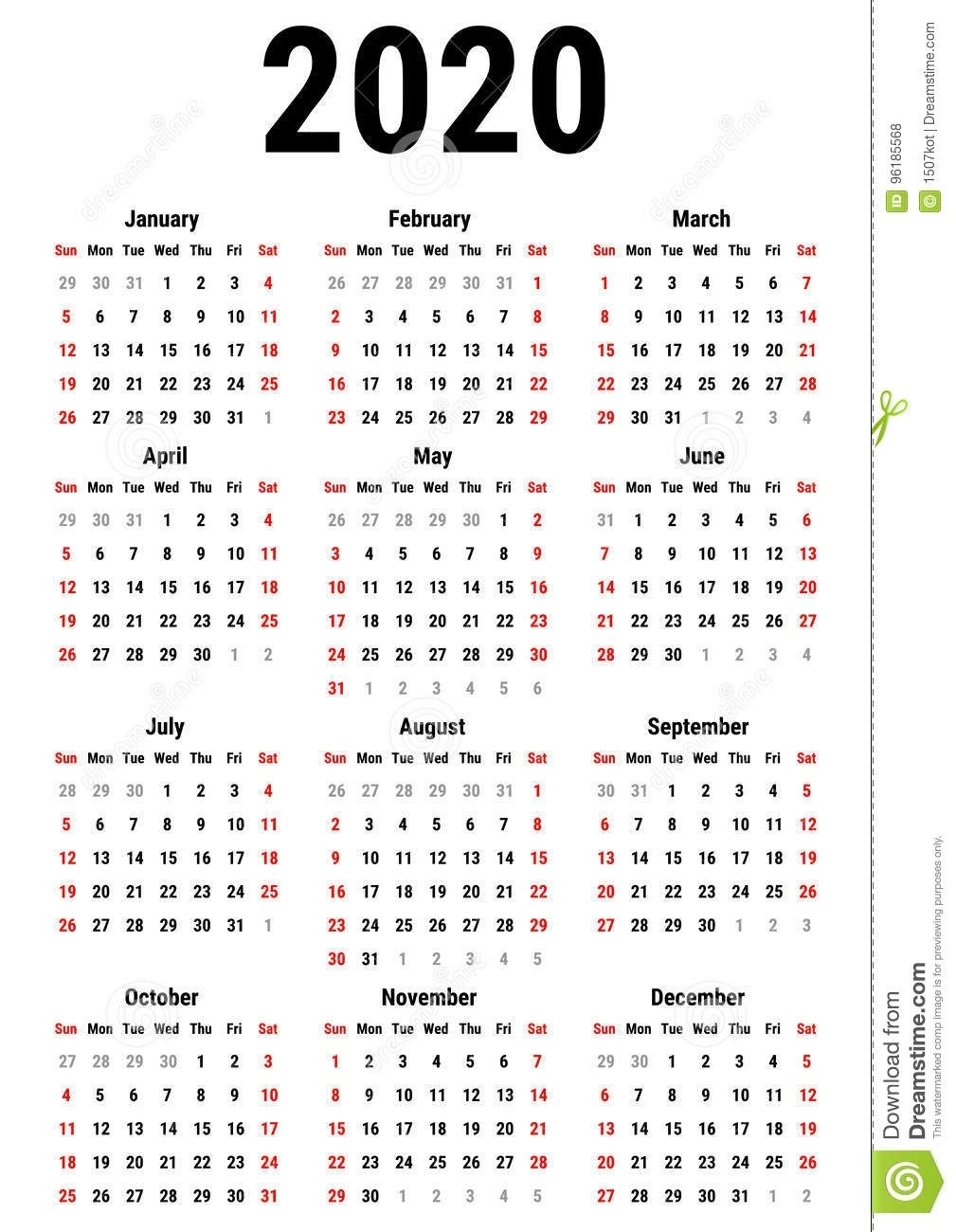 2020

January

| Sun | Mon | Tue | Wed | Thu | Fri | Sat |
|---|---|---|---|---|---|---|
| 29 | 30 | 31 | 1 | 2 | 3 | 4 |
| 5 | 6 | 7 | 8 | 9 | 10 | 11 |
| 12 | 13 | 14 | 15 | 16 | 17 | 18 |
| 19 | 20 | 21 | 22 | 23 | 24 | 25 |
| 26 | 27 | 28 | 29 | 30 | 31 | 1 |

February

| Sun | Mon | Tue | Wed | Thu | Fri | Sat |
|---|---|---|---|---|---|---|
| 26 | 27 | 28 | 29 | 30 | 31 | 1 |
| 2 | 3 | 4 | 5 | 6 | 7 | 8 |
| 9 | 10 | 11 | 12 | 13 | 14 | 15 |
| 16 | 17 | 18 | 19 | 20 | 21 | 22 |
| 23 | 24 | 25 | 26 | 27 | 28 | 29 |

March

| Sun | Mon | Tue | Wed | Thu | Fri | Sat |
|---|---|---|---|---|---|---|
| 1 | 2 | 3 | 4 | 5 | 6 | 7 |
| 8 | 9 | 10 | 11 | 12 | 13 | 14 |
| 15 | 16 | 17 | 18 | 19 | 20 | 21 |
| 22 | 23 | 24 | 25 | 26 | 27 | 28 |
| 29 | 30 | 31 | 1 | 2 | 3 | 4 |

April

| Sun | Mon | Tue | Wed | Thu | Fri | Sat |
|---|---|---|---|---|---|---|
| 29 | 30 | 31 | 1 | 2 | 3 | 4 |
| 5 | 6 | 7 | 8 | 9 | 10 | 11 |
| 12 | 13 | 14 | 15 | 16 | 17 | 18 |
| 19 | 20 | 21 | 22 | 23 | 24 | 25 |
| 26 | 27 | 28 | 29 | 30 | 1 | 2 |

May

| Sun | Mon | Tue | Wed | Thu | Fri | Sat |
|---|---|---|---|---|---|---|
| 26 | 27 | 28 | 29 | 30 | 1 | 2 |
| 3 | 4 | 5 | 6 | 7 | 8 | 9 |
| 10 | 11 | 12 | 13 | 14 | 15 | 16 |
| 17 | 18 | 19 | 20 | 21 | 22 | 23 |
| 24 | 25 | 26 | 27 | 28 | 29 | 30 |
| 31 | 1 | 2 | 3 | 4 | 5 | 6 |

June

| Sun | Mon | Tue | Wed | Thu | Fri | Sat |
|---|---|---|---|---|---|---|
| 31 | 1 | 2 | 3 | 4 | 5 | 6 |
| 7 | 8 | 9 | 10 | 11 | 12 | 13 |
| 14 | 15 | 16 | 17 | 18 | 19 | 20 |
| 21 | 22 | 23 | 24 | 25 | 26 | 27 |
| 28 | 29 | 30 | 1 | 2 | 3 | 4 |

July

| Sun | Mon | Tue | Wed | Thu | Fri | Sat |
|---|---|---|---|---|---|---|
| 28 | 29 | 30 | 1 | 2 | 3 | 4 |
| 5 | 6 | 7 | 8 | 9 | 10 | 11 |
| 12 | 13 | 14 | 15 | 16 | 17 | 18 |
| 19 | 20 | 21 | 22 | 23 | 24 | 25 |
| 26 | 27 | 28 | 29 | 30 | 31 | 1 |

August

| Sun | Mon | Tue | Wed | Thu | Fri | Sat |
|---|---|---|---|---|---|---|
| 26 | 27 | 28 | 29 | 30 | 31 | 1 |
| 2 | 3 | 4 | 5 | 6 | 7 | 8 |
| 9 | 10 | 11 | 12 | 13 | 14 | 15 |
| 16 | 17 | 18 | 19 | 20 | 21 | 22 |
| 23 | 24 | 25 | 26 | 27 | 28 | 29 |
| 30 | 31 | 1 | 2 | 3 | 4 | 5 |

September

| Sun | Mon | Tue | Wed | Thu | Fri | Sat |
|---|---|---|---|---|---|---|
| 30 | 31 | 1 | 2 | 3 | 4 | 5 |
| 6 | 7 | 8 | 9 | 10 | 11 | 12 |
| 13 | 14 | 15 | 16 | 17 | 18 | 19 |
| 20 | 21 | 22 | 23 | 24 | 25 | 26 |
| 27 | 28 | 29 | 30 | 1 | 2 | 3 |

October

| Sun | Mon | Tue | Wed | Thu | Fri | Sat |
|---|---|---|---|---|---|---|
| 27 | 28 | 29 | 30 | 1 | 2 | 3 |
| 4 | 5 | 6 | 7 | 8 | 9 | 10 |
| 11 | 12 | 13 | 14 | 15 | 16 | 17 |
| 18 | 19 | 20 | 21 | 22 | 23 | 24 |
| 25 | 26 | 27 | 28 | 29 | 30 | 31 |

November

| Sun | Mon | Tue | Wed | Thu | Fri | Sat |
|---|---|---|---|---|---|---|
| 1 | 2 | 3 | 4 | 5 | 6 | 7 |
| 8 | 9 | 10 | 11 | 12 | 13 | 14 |
| 15 | 16 | 17 | 18 | 19 | 20 | 21 |
| 22 | 23 | 24 | 25 | 26 | 27 | 28 |
| 29 | 30 | 1 | 2 | 3 | 4 | 5 |

December

| Sun | Mon | Tue | Wed | Thu | Fri | Sat |
|---|---|---|---|---|---|---|
| 29 | 30 | 1 | 2 | 3 | 4 | 5 |
| 6 | 7 | 8 | 9 | 10 | 11 | 12 |
| 13 | 14 | 15 | 16 | 17 | 18 | 19 |
| 20 | 21 | 22 | 23 | 24 | 25 | 26 |
| 27 | 28 | 29 | 30 | 31 | 1 | 2 |

ID 96185568
© 1507kot | Dreamstime.com

Download from Dreamstime.com
This watermarked comp image is for previewing purposes only.